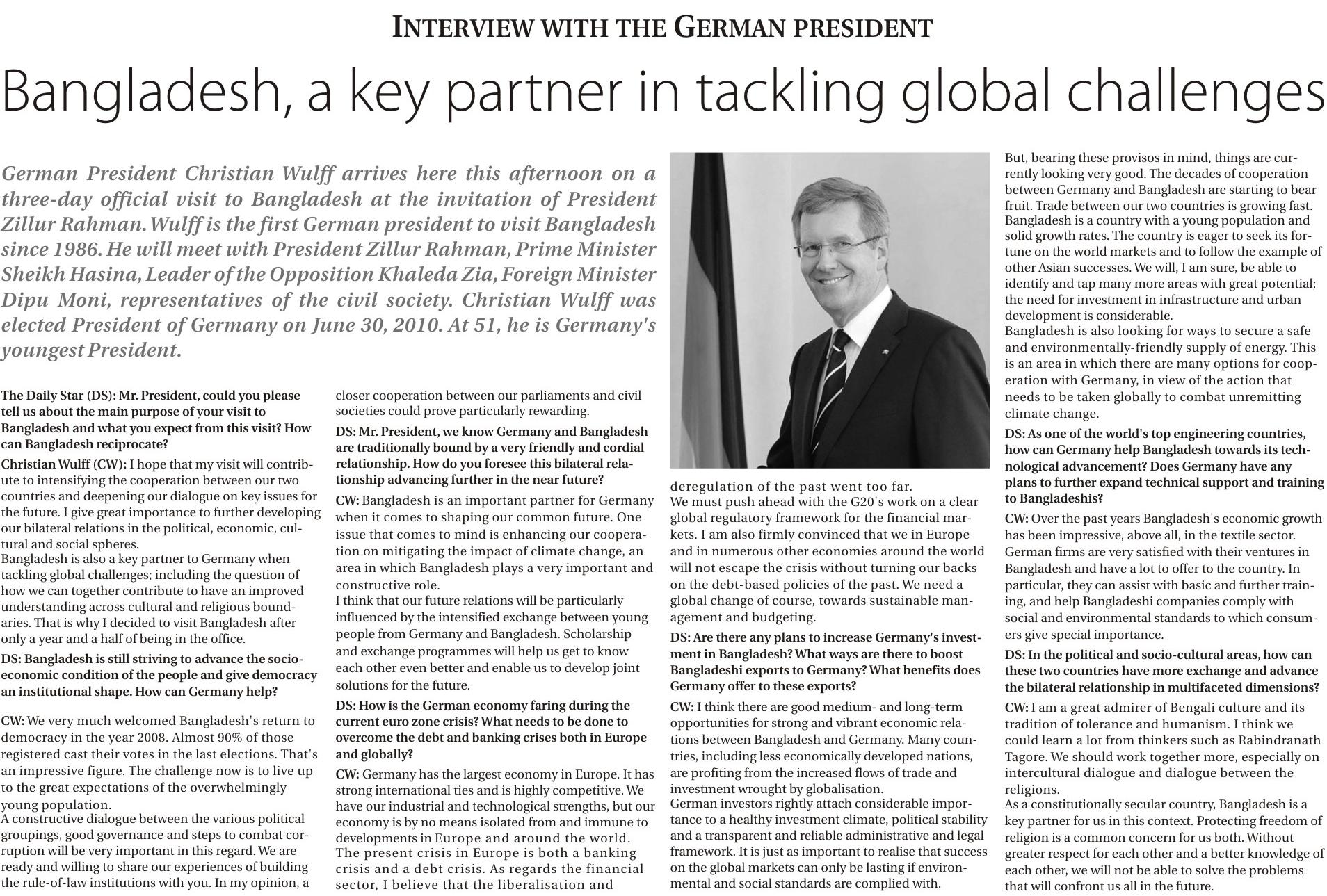 INTERVIEW WITH THE GERMAN PRESIDENT

Bangladesh, a key partner in tackling global challenges

German President Christian Wulff arrives here this afternoon on a three-day official visit to Bangladesh at the invitation of President Zillur Rahman. Wulff is the first German president to visit Bangladesh since 1986. He will meet with President Zillur Rahman, Prime Minister Sheikh Hasina, Leader of the Opposition Khaleda Zia, Foreign Minister Dipu Moni, representatives of the civil society. Christian Wulff was elected President of Germany on June 30, 2010. At 51, he is Germany's youngest President.

The Daily Star (DS): Mr. President, could you please tell us about the main purpose of your visit to Bangladesh and what you expect from this visit? How can Bangladesh reciprocate?

Christian Wulff (CW): I hope that my visit will contribute to intensifying the cooperation between our two countries and deepening our dialogue on key issues for the future. I give great importance to further developing our bilateral relations in the political, economic, cultural and social spheres.
Bangladesh is also a key partner to Germany when tackling global challenges; including the question of how we can together contribute to have an improved understanding across cultural and religious boundaries. That is why I decided to visit Bangladesh after only a year and a half of being in the office.

DS: Bangladesh is still striving to advance the socio-economic condition of the people and give democracy an institutional shape. How can Germany help?

CW: We very much welcomed Bangladesh's return to democracy in the year 2008. Almost 90% of those registered cast their votes in the last elections. That's an impressive figure. The challenge now is to live up to the great expectations of the overwhelmingly young population.
A constructive dialogue between the various political groupings, good governance and steps to combat corruption will be very important in this regard. We are ready and willing to share our experiences of building the rule-of-law institutions with you. In my opinion, a closer cooperation between our parliaments and civil societies could prove particularly rewarding.

DS: Mr. President, we know Germany and Bangladesh are traditionally bound by a very friendly and cordial relationship. How do you foresee this bilateral relationship advancing further in the near future?

CW: Bangladesh is an important partner for Germany when it comes to shaping our common future. One issue that comes to mind is enhancing our cooperation on mitigating the impact of climate change, an area in which Bangladesh plays a very important and constructive role.
I think that our future relations will be particularly influenced by the intensified exchange between young people from Germany and Bangladesh. Scholarship and exchange programmes will help us get to know each other even better and enable us to develop joint solutions for the future.

DS: How is the German economy faring during the current euro zone crisis? What needs to be done to overcome the debt and banking crises both in Europe and globally?

CW: Germany has the largest economy in Europe. It has strong international ties and is highly competitive. We have our industrial and technological strengths, but our economy is by no means isolated from and immune to developments in Europe and around the world. The present crisis in Europe is both a banking crisis and a debt crisis. As regards the financial sector, I believe that the liberalisation and deregulation of the past went too far.
We must push ahead with the G20's work on a clear global regulatory framework for the financial markets. I am also firmly convinced that we in Europe and in numerous other economies around the world will not escape the crisis without turning our backs on the debt-based policies of the past. We need a global change of course, towards sustainable management and budgeting.

DS: Are there any plans to increase Germany's investment in Bangladesh? What ways are there to boost Bangladeshi exports to Germany? What benefits does Germany offer to these exports?

CW: I think there are good medium- and long-term opportunities for strong and vibrant economic relations between Bangladesh and Germany. Many countries, including less economically developed nations, are profiting from the increased flows of trade and investment wrought by globalisation.
German investors rightly attach considerable importance to a healthy investment climate, political stability and a transparent and reliable administrative and legal framework. It is just as important to realise that success on the global markets can only be lasting if environmental and social standards are complied with.
But, bearing these provisos in mind, things are currently looking very good. The decades of cooperation between Germany and Bangladesh are starting to bear fruit. Trade between our two countries is growing fast. Bangladesh is a country with a young population and solid growth rates. The country is eager to seek its fortune on the world markets and to follow the example of other Asian successes. We will, I am sure, be able to identify and tap many more areas with great potential; the need for investment in infrastructure and urban development is considerable.
Bangladesh is also looking for ways to secure a safe and environmentally-friendly supply of energy. This is an area in which there are many options for cooperation with Germany, in view of the action that needs to be taken globally to combat unremitting climate change.

DS: As one of the world's top engineering countries, how can Germany help Bangladesh towards its technological advancement? Does Germany have any plans to further expand technical support and training to Bangladeshis?

CW: Over the past years Bangladesh's economic growth has been impressive, above all, in the textile sector. German firms are very satisfied with their ventures in Bangladesh and have a lot to offer to the country. In particular, they can assist with basic and further training, and help Bangladeshi companies comply with social and environmental standards to which consumers give special importance.

DS: In the political and socio-cultural areas, how can these two countries have more exchange and advance the bilateral relationship in multifaceted dimensions?

CW: I am a great admirer of Bengali culture and its tradition of tolerance and humanism. I think we could learn a lot from thinkers such as Rabindranath Tagore. We should work together more, especially on intercultural dialogue and dialogue between the religions.
As a constitutionally secular country, Bangladesh is a key partner for us in this context. Protecting freedom of religion is a common concern for us both. Without greater respect for each other and a better knowledge of each other, we will not be able to solve the problems that will confront us all in the future.